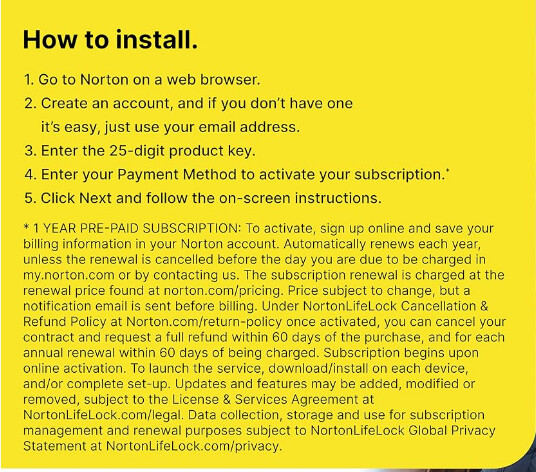 How to install.

1. Go to Norton on a web browser.
2. Create an account, and if you don't have one it's easy, just use your email address.
3. Enter the 25-digit product key.
4. Enter your Payment Method to activate your subscription.*
5. Click Next and follow the on-screen instructions.

* 1 YEAR PRE-PAID SUBSCRIPTION: To activate, sign up online and save your billing information in your Norton account. Automatically renews each year, unless the renewal is cancelled before the day you are due to be charged in my.norton.com or by contacting us. The subscription renewal is charged at the renewal price found at norton.com/pricing. Price subject to change, but a notification email is sent before billing. Under NortonLifeLock Cancellation & Refund Policy at Norton.com/return-policy once activated, you can cancel your contract and request a full refund within 60 days of the purchase, and for each annual renewal within 60 days of being charged. Subscription begins upon online activation. To launch the service, download/install on each device, and/or complete set-up. Updates and features may be added, modified or removed, subject to the License & Services Agreement at NortonLifeLock.com/legal. Data collection, storage and use for subscription management and renewal purposes subject to NortonLifeLock Global Privacy Statement at NortonLifeLock.com/privacy.